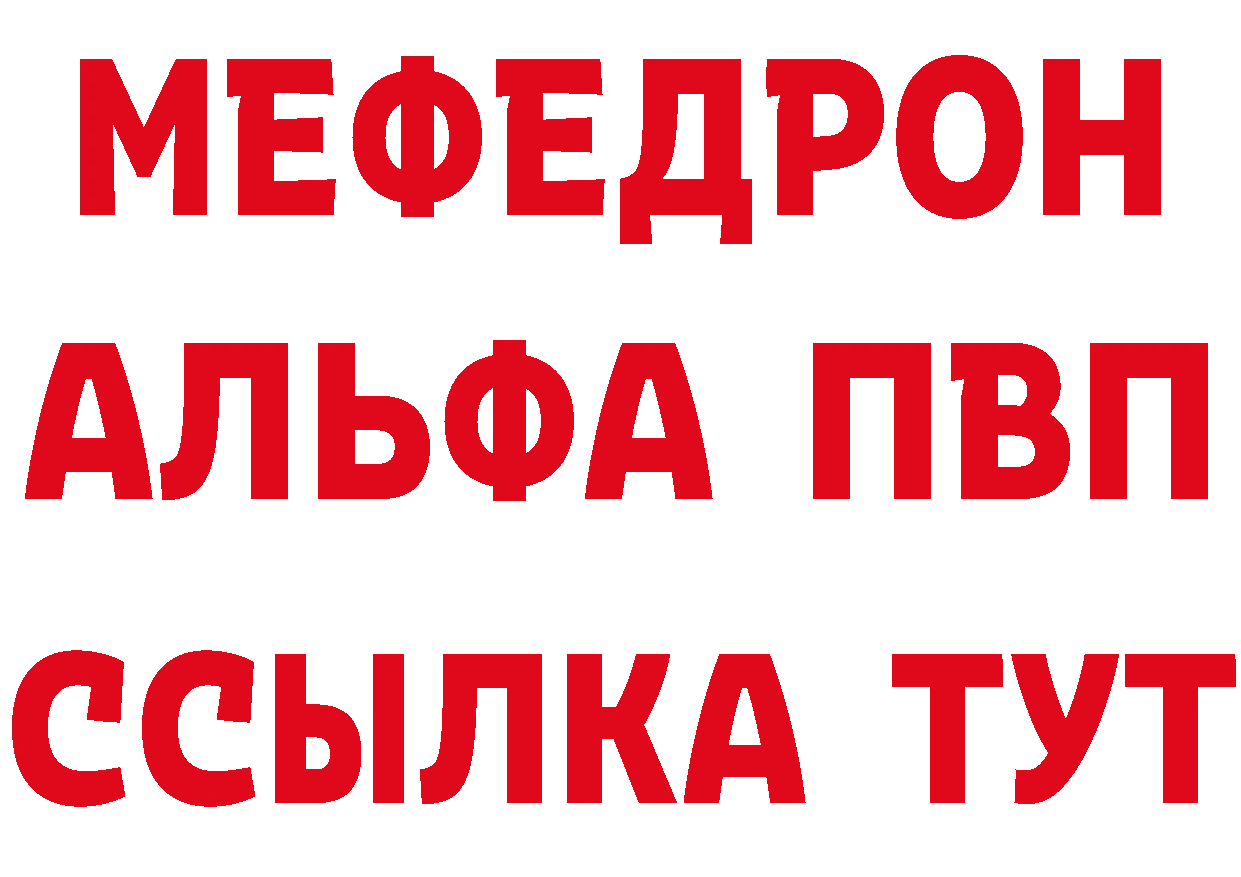 МЕФЕДРОН
АЛЬФА ПВП
ССЫЛКА ТУТ